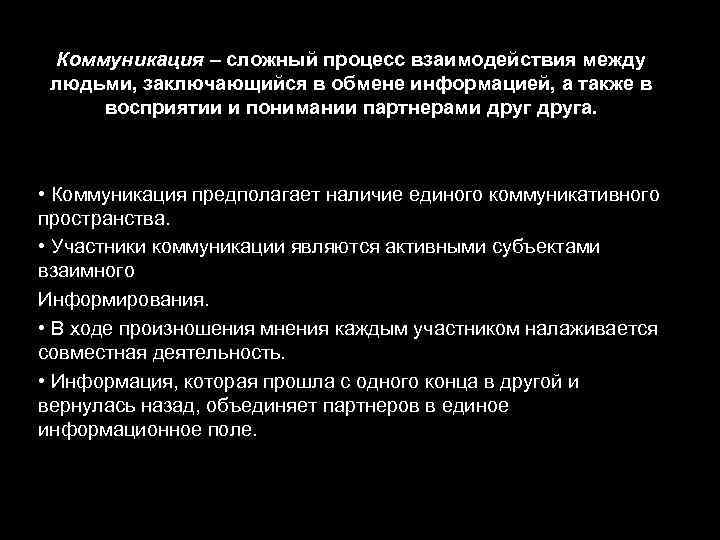 Коммуникация – сложный процесс взаимодействия между людьми, заключающийся в обмене информацией, а также в восприятии и понимании партнерами друг друга.

• Коммуникация предполагает наличие единого коммуникативного пространства.

• Участники коммуникации являются активными субъектами взаимного

Информирования.

• В ходе произношения мнения каждым участником налаживается совместная деятельность.

• Информация, которая прошла с одного конца в другой и вернулась назад, объединяет партнеров в единое информационное поле.